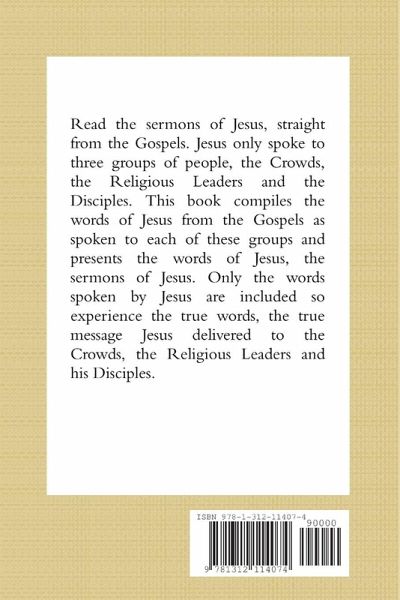 Read the sermons of Jesus, straight from the Gospels. Jesus only spoke to three groups of people, the Crowds, the Religious Leaders and the Disciples. This book compiles the words of Jesus from the Gospels as spoken to each of these groups and presents the words of Jesus, the sermons of Jesus. Only the words spoken by Jesus are included so experience the true words, the true message Jesus delivered to the Crowds, the Religious Leaders and his Disciples.

ISBN 978-1-312-11407-4

90000

9 781312 114074